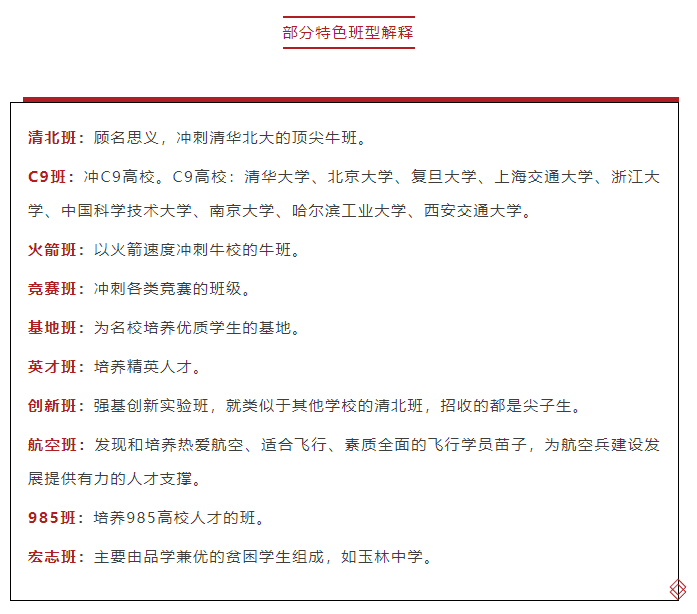 部分特色班型解释

清北班：顾名思义，冲刺清华北大的顶尖牛班。

C9班：冲C9高校。C9高校：清华大学、北京大学、复旦大学、上海交通大学、浙江大学、中国科学技术大学、南京大学、哈尔滨工业大学、西安交通大学。

火箭班：以火箭速度冲刺牛校的牛班。

竞赛班：冲刺各类竞赛的班级。

基地班：为名校培养优质学生的基地。

英才班：培养精英人才。

创新班：强基创新实验班，就类似于其他学校的清北班，招收的都是尖子生。

航空班：发现和培养热爱航空、适合飞行、素质全面的飞行学员苗子，为航空兵建设发展提供有力的人才支撑。

985班：培养985高校人才的班。

宏志班：主要由品学兼优的贫困学生组成，如玉林中学。